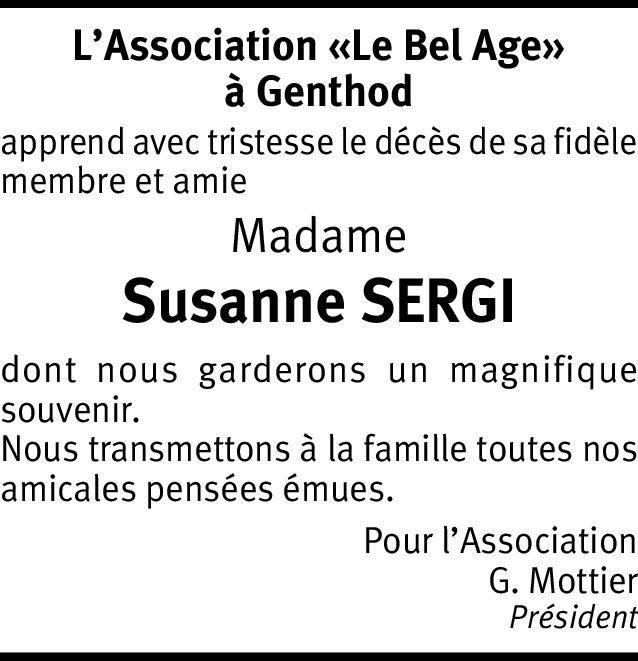 L'Association «Le Bel Age»
à Genthod

apprend avec tristesse le décès de sa fidèle membre et amie

Madame

Susanne SERGI

dont nous garderons un magnifique souvenir.
Nous transmettons à la famille toutes nos amicales pensées émues.

Pour l'Association
G. Mottier
Président